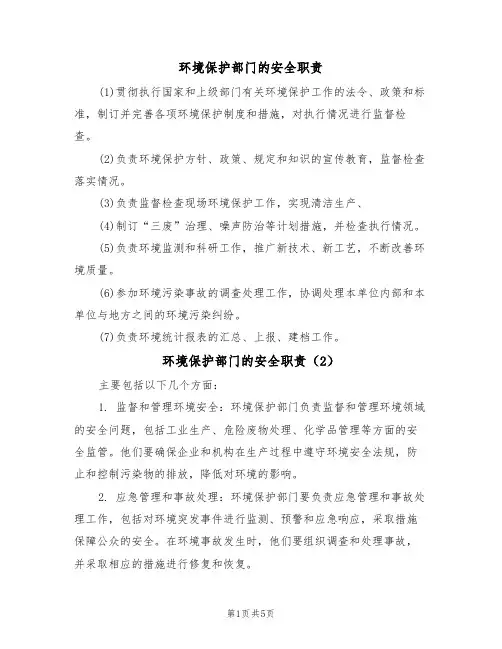 环境保护部门的安全职责

(1)贯彻执行国家和上级部门有关环境保护工作的法令、政策和标准，制订并完善各项环境保护制度和措施，对执行情况进行监督检查。

(2)负责环境保护方针、政策、规定和知识的宣传教育，监督检查落实情况。

(3)负责监督检查现场环境保护工作，实现清洁生产、

(4)制订“三废”治理、噪声防治等计划措施，并检查执行情况。

(5)负责环境监测和科研工作，推广新技术、新工艺，不断改善环境质量。

(6)参加环境污染事故的调查处理工作，协调处理本单位内部和本单位与地方之间的环境污染纠纷。

(7)负责环境统计报表的汇总、上报、建档工作。

环境保护部门的安全职责（2）

主要包括以下几个方面：

1. 监督和管理环境安全：环境保护部门负责监督和管理环境领域的安全问题，包括工业生产、危险废物处理、化学品管理等方面的安全监管。他们要确保企业和机构在生产过程中遵守环境安全法规，防止和控制污染物的排放，降低对环境的影响。

2. 应急管理和事故处理：环境保护部门要负责应急管理和事故处理工作，包括对环境突发事件进行监测、预警和应急响应，采取措施保障公众的安全。在环境事故发生时，他们要组织调查和处理事故，并采取相应的措施进行修复和恢复。

第1页 共5页